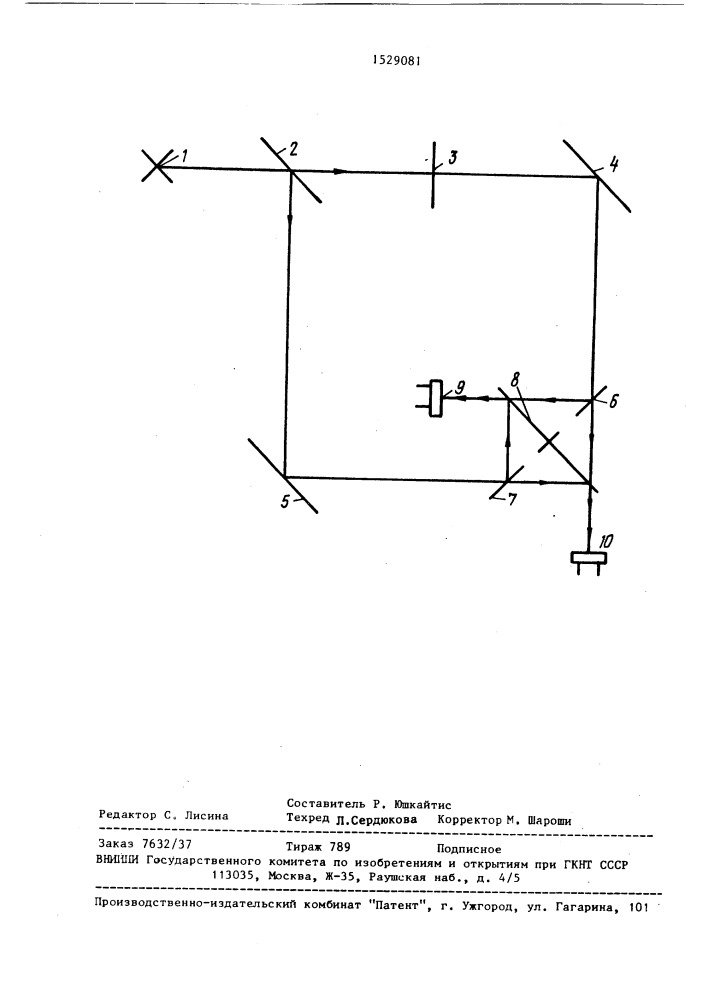 1529081

1
2
3
4
9
8
6
5
7
10

Составитель Р. Юшкайтис
Редактор С. Лисина Техред Л.Сердюкова Корректор М. Шароши

Заказ 7632/37 Тираж 789 Подписное
ВНИИПИ Государственного комитета по изобретениям и открытиям при ГКНТ СССР
113035, Москва, Ж-35, Раушская наб., д. 4/5

Производственно-издательский комбинат "Патент", г. Ужгород, ул. Гагарина, 101